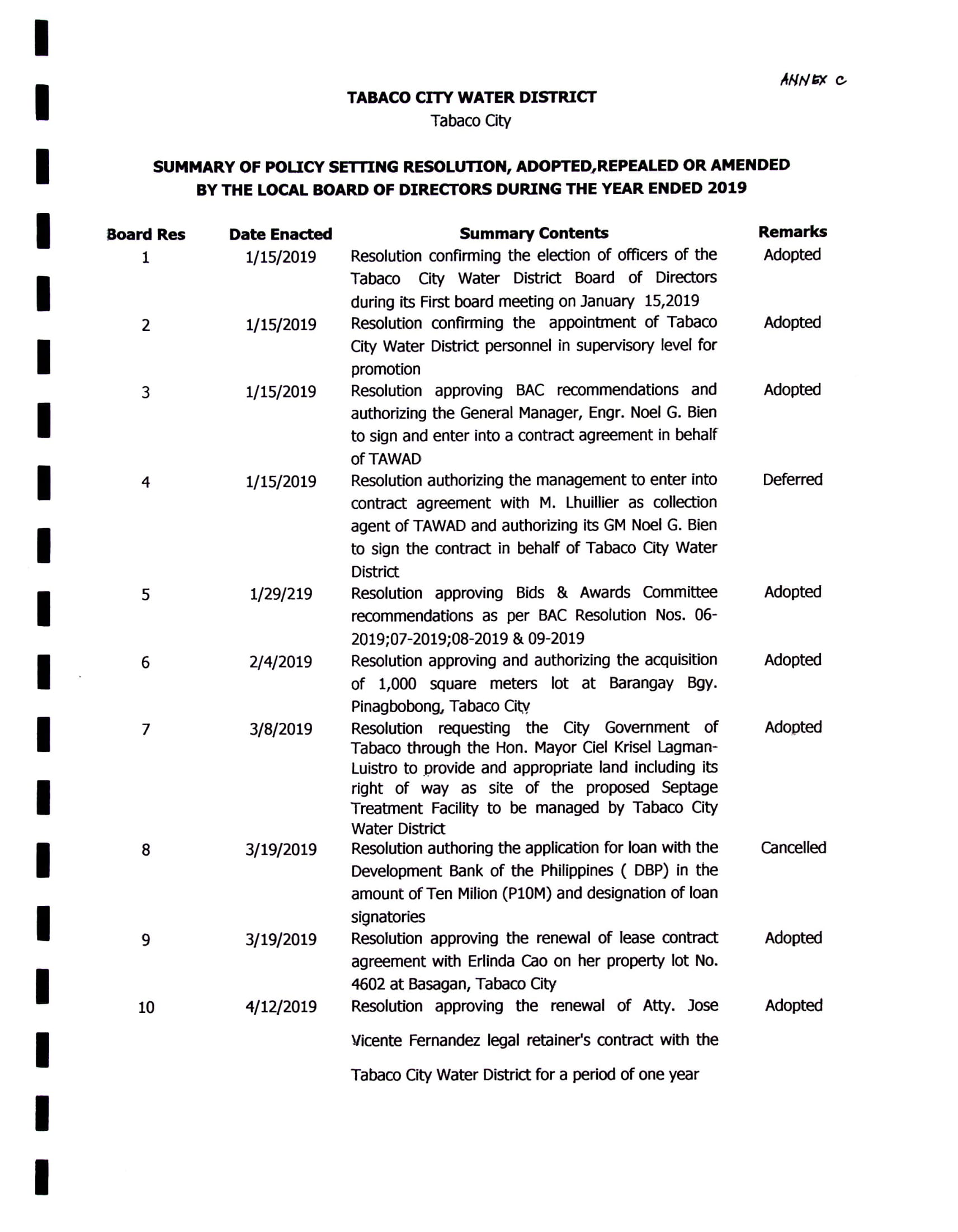 ANNEX C

TABACO CITY WATER DISTRICT
Tabaco City

SUMMARY OF POLICY SETTING RESOLUTION, ADOPTED,REPEALED OR AMENDED BY THE LOCAL BOARD OF DIRECTORS DURING THE YEAR ENDED 2019

| Board Res | Date Enacted | Summary Contents | Remarks |
|---|---|---|---|
| 1 | 1/15/2019 | Resolution confirming the election of officers of the Tabaco City Water District Board of Directors during its First board meeting on January 15,2019 | Adopted |
| 2 | 1/15/2019 | Resolution confirming the appointment of Tabaco City Water District personnel in supervisory level for promotion | Adopted |
| 3 | 1/15/2019 | Resolution approving BAC recommendations and authorizing the General Manager, Engr. Noel G. Bien to sign and enter into a contract agreement in behalf of TAWAD | Adopted |
| 4 | 1/15/2019 | Resolution authorizing the management to enter into contract agreement with M. Lhuillier as collection agent of TAWAD and authorizing its GM Noel G. Bien to sign the contract in behalf of Tabaco City Water District | Deferred |
| 5 | 1/29/219 | Resolution approving Bids & Awards Committee recommendations as per BAC Resolution Nos. 06-2019;07-2019;08-2019 & 09-2019 | Adopted |
| 6 | 2/4/2019 | Resolution approving and authorizing the acquisition of 1,000 square meters lot at Barangay Bgy. Pinagbobong, Tabaco City | Adopted |
| 7 | 3/8/2019 | Resolution requesting the City Government of Tabaco through the Hon. Mayor Ciel Krisel Lagman-Luistro to provide and appropriate land including its right of way as site of the proposed Septage Treatment Facility to be managed by Tabaco City Water District | Adopted |
| 8 | 3/19/2019 | Resolution authoring the application for loan with the Development Bank of the Philippines ( DBP) in the amount of Ten Milion (P10M) and designation of loan signatories | Cancelled |
| 9 | 3/19/2019 | Resolution approving the renewal of lease contract agreement with Erlinda Cao on her property lot No. 4602 at Basagan, Tabaco City | Adopted |
| 10 | 4/12/2019 | Resolution approving the renewal of Atty. Jose Vicente Fernandez legal retainer's contract with the Tabaco City Water District for a period of one year | Adopted |